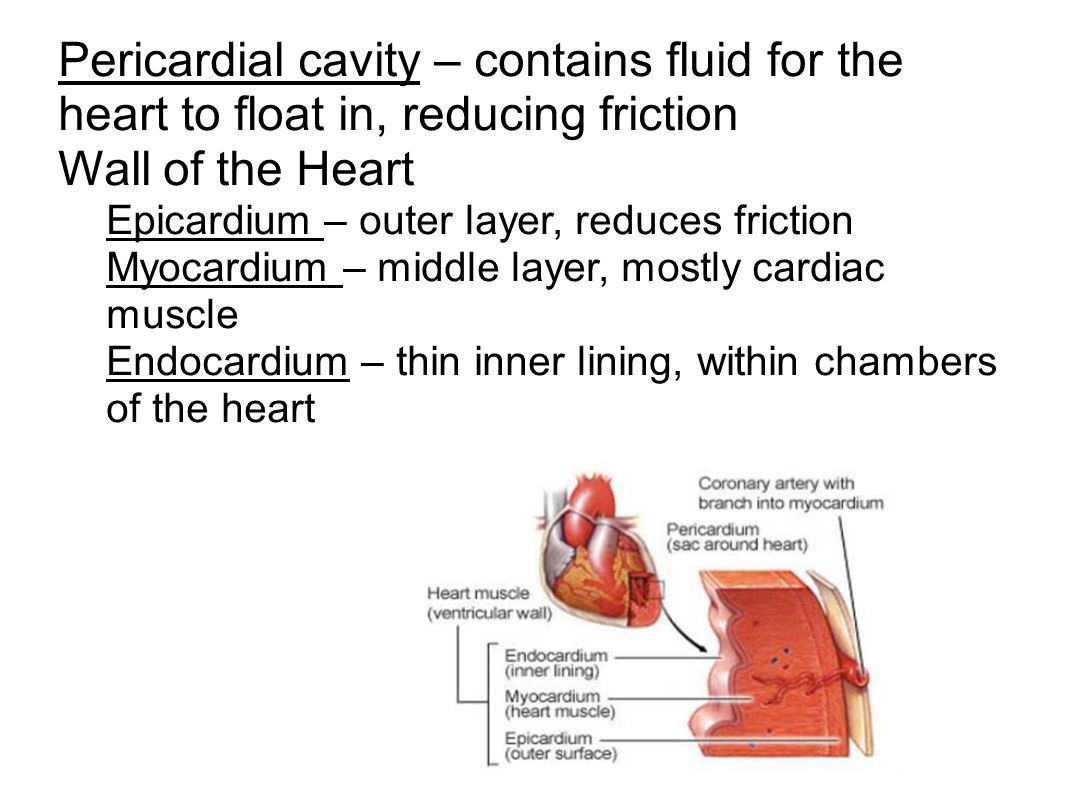 Pericardial cavity – contains fluid for the heart to float in, reducing friction
Wall of the Heart
Epicardium – outer layer, reduces friction
Myocardium – middle layer, mostly cardiac muscle
Endocardium – thin inner lining, within chambers of the heart

Coronary artery with branch into myocardium
Pericardium (sac around heart)
Heart muscle (ventricular wall)
Endocardium (inner lining)
Myocardium (heart muscle)
Epicardium (outer surface)